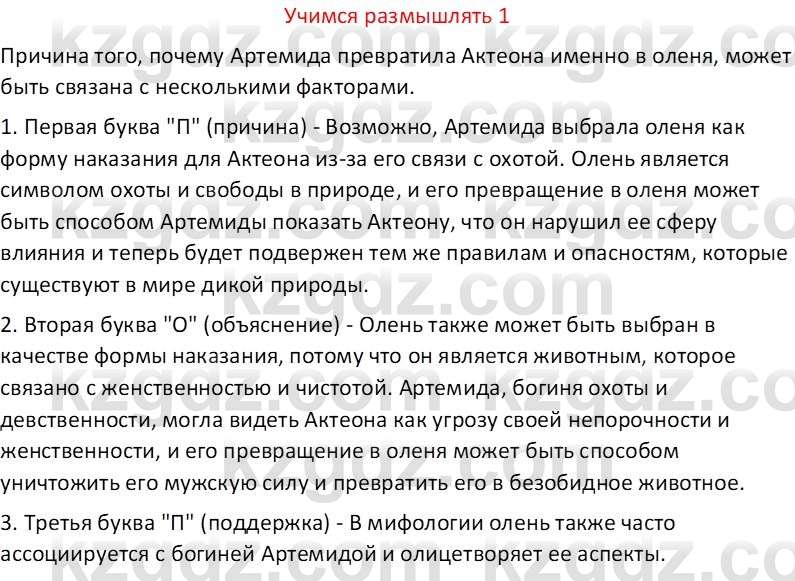 Учимся размышлять 1

Причина того, почему Артемида превратила Актеона именно в оленя, может быть связана с несколькими факторами.

1. Первая буква "П" (причина) - Возможно, Артемида выбрала оленя как форму наказания для Актеона из-за его связи с охотой. Олень является символом охоты и свободы в природе, и его превращение в оленя может быть способом Артемиды показать Актеону, что он нарушил ее сферу влияния и теперь будет подвержен тем же правилам и опасностям, которые существуют в мире дикой природы.

2. Вторая буква "О" (объяснение) - Олень также может быть выбран в качестве формы наказания, потому что он является животным, которое связано с женственностью и чистотой. Артемида, богиня охоты и девственности, могла видеть Актеона как угрозу своей непорочности и женственности, и его превращение в оленя может быть способом уничтожить его мужскую силу и превратить его в безобидное животное.

3. Третья буква "П" (поддержка) - В мифологии олень также часто ассоциируется с богиней Артемидой и олицетворяет ее аспекты.

kzgdz.com